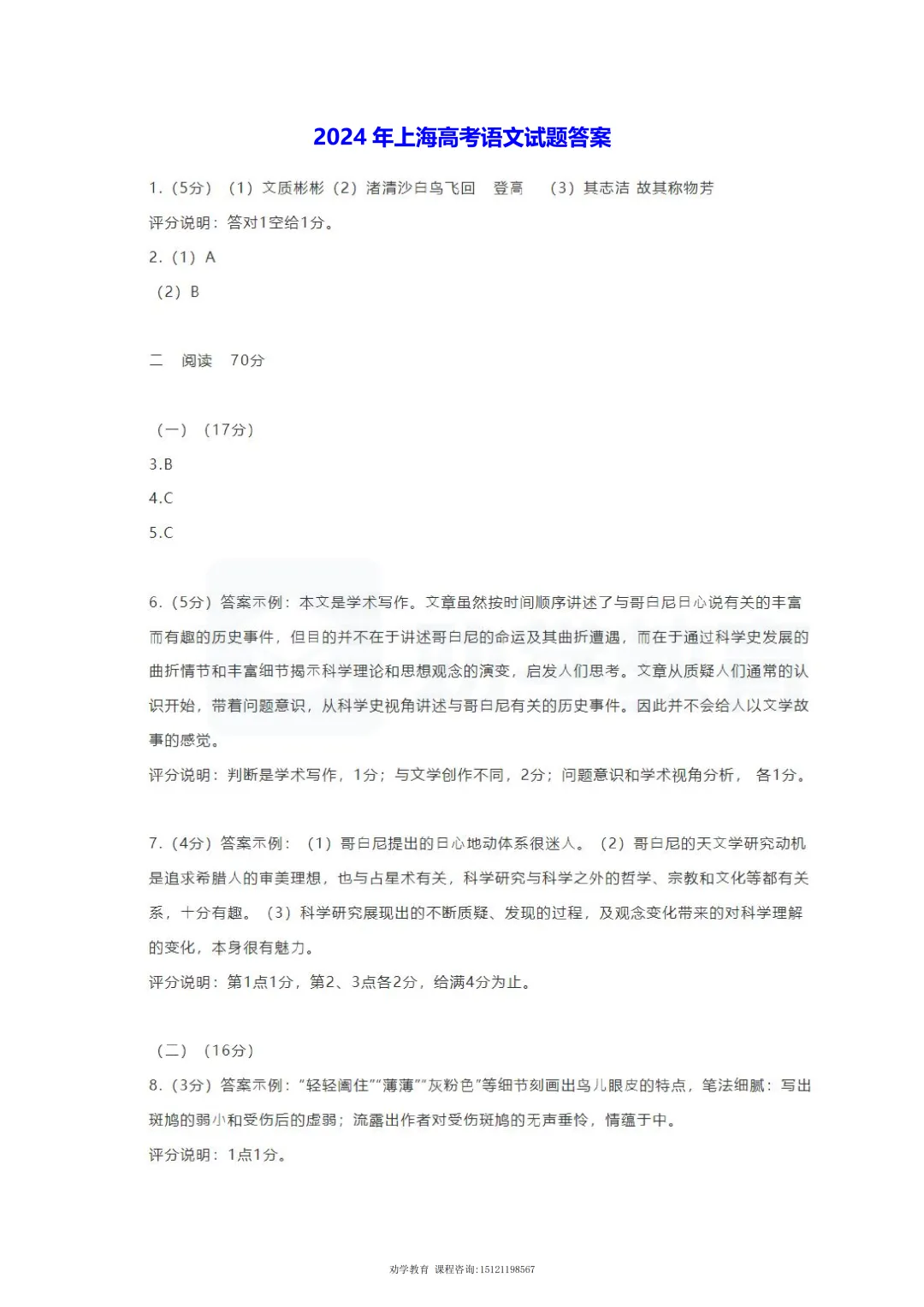 2024年上海高考语文试题答案

1.（5分）（1）文质彬彬（2）渚清沙白鸟飞回 登高 （3）其志洁 故其称物芳

评分说明：答对1空给1分。

2.（1）A

（2）B

二 阅读 70分

（一）（17分）

3.B

4.C

5.C

6.（5分）答案示例：本文是学术写作。文章虽然按时间顺序讲述了与哥白尼日心说有关的丰富而有趣的历史事件，但目的并不在于讲述哥白尼的命运及其曲折遭遇，而在于通过科学史发展的曲折情节和丰富细节揭示科学理论和思想观念的演变，启发人们思考。文章从质疑人们通常的认识开始，带着问题意识，从科学史视角讲述与哥白尼有关的历史事件。因此并不会给人以文学故事的感觉。

评分说明：判断是学术写作，1分；与文学创作不同，2分；问题意识和学术视角分析， 各1分。

7.（4分）答案示例：（1）哥白尼提出的日心地动体系很迷人。（2）哥白尼的天文学研究动机是追求希腊人的审美理想，也与占星术有关，科学研究与科学之外的哲学、宗教和文化等都有关系，十分有趣。（3）科学研究展现出的不断质疑、发现的过程，及观念变化带来的对科学理解的变化，本身很有魅力。

评分说明：第1点1分，第2、3点各2分，给满4分为止。

（二）（16分）

8.（3分）答案示例：“轻轻阖住”“薄薄”“灰粉色”等细节刻画出鸟儿眼皮的特点，笔法细腻：写出斑鸠的弱小和受伤后的虚弱；流露出作者对受伤斑鸠的无声垂怜，情蕴于中。

评分说明：1点1分。

劝学教育 课程咨询:15121198567